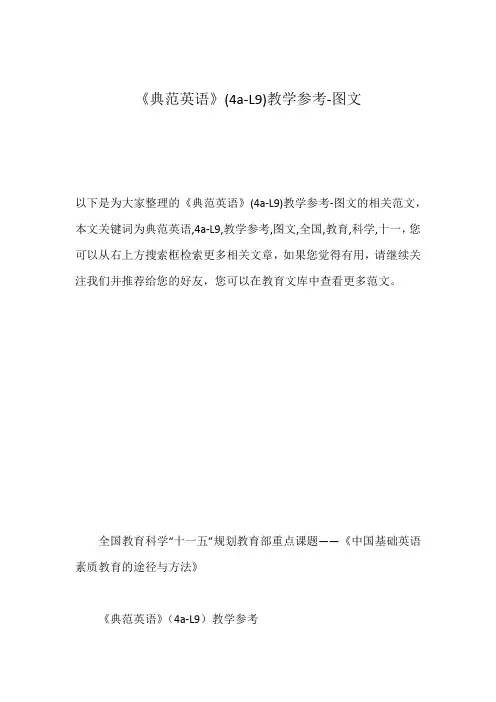 《典范英语》(4a-L9)教学参考-图文

以下是为大家整理的《典范英语》(4a-L9)教学参考-图文的相关范文，本文关键词为典范英语,4a-L9,教学参考,图文,全国,教育,科学,十一，您可以从右上方搜索框检索更多相关文章，如果您觉得有用，请继续关注我们并推荐给您的好友，您可以在教育文库中查看更多范文。

全国教育科学“十一五”规划教育部重点课题——《中国基础英语素质教育的途径与方法》

《典范英语》（4a-L9）教学参考